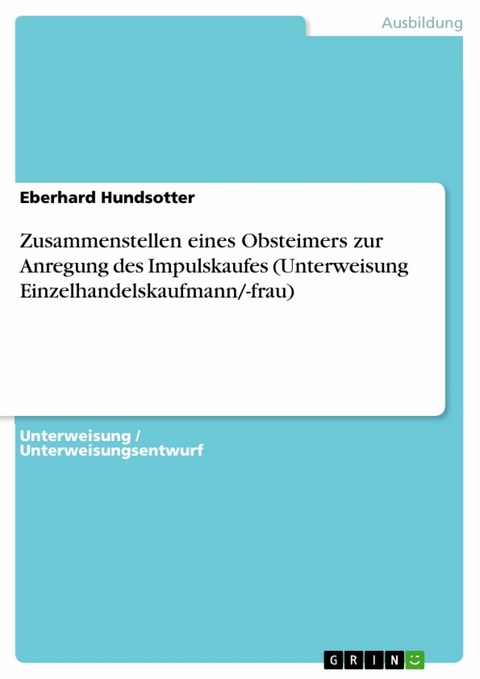 Ausbildung

Eberhard Hundsotter

Zusammenstellen eines Obsteimers zur Anregung des Impulskaufes (Unterweisung Einzelhandelskaufmann/-frau)

Unterweisung / Unterweisungsentwurf

GRIN